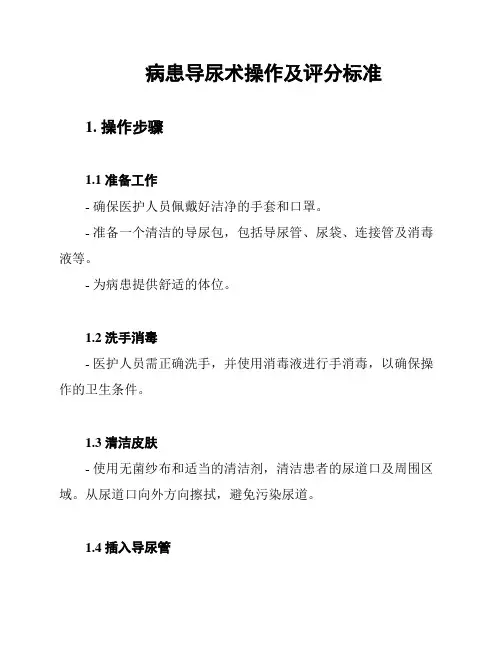 病患导尿术操作及评分标准

1. 操作步骤

1.1 准备工作

- 确保医护人员佩戴好洁净的手套和口罩。

- 准备一个清洁的导尿包，包括导尿管、尿袋、连接管及消毒液等。

- 为病患提供舒适的体位。

1.2 洗手消毒

- 医护人员需正确洗手，并使用消毒液进行手消毒，以确保操作的卫生条件。

1.3 清洁皮肤

- 使用无菌纱布和适当的清洁剂，清洁患者的尿道口及周围区域。从尿道口向外方向擦拭，避免污染尿道。

1.4 插入导尿管